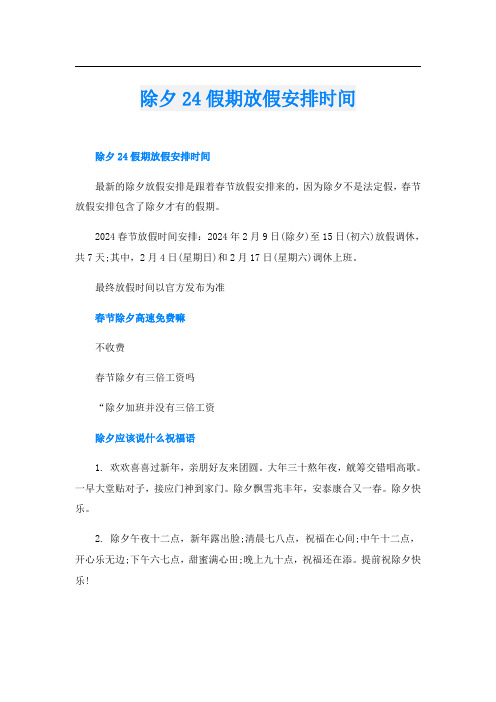 除夕24假期放假安排时间

除夕24假期放假安排时间

最新的除夕放假安排是跟着春节放假安排来的，因为除夕不是法定假，春节放假安排包含了除夕才有的假期。

2024春节放假时间安排：2024年2月9日(除夕)至15日(初六)放假调休，共7天;其中，2月4日(星期日)和2月17日(星期六)调休上班。

最终放假时间以官方发布为准

春节除夕高速免费嘛

不收费

春节除夕有三倍工资吗

“除夕加班并没有三倍工资

除夕应该说什么祝福语

1. 欢欢喜喜过新年，亲朋好友来团圆。大年三十熬年夜，觥筹交错唱高歌。一早大堂贴对子，接应门神到家门。除夕飘雪兆丰年，安泰康合又一春。除夕快乐。

2. 除夕午夜十二点，新年露出脸;清晨七八点，祝福在心间;中午十二点，开心乐无边;下午六七点，甜蜜满心田;晚上九十点，祝福还在添。提前祝除夕快乐!